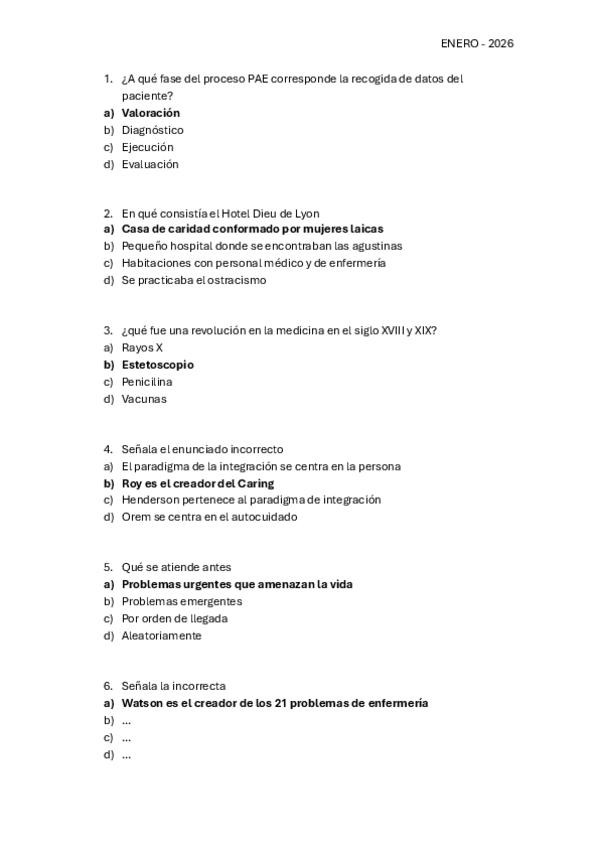 ENERO - 2026

1. ¿A qué fase del proceso PAE corresponde la recogida de datos del paciente?
a) Valoración
b) Diagnóstico
c) Ejecución
d) Evaluación

2. En qué consistía el Hotel Dieu de Lyon
a) Casa de caridad conformado por mujeres laicas
b) Pequeño hospital donde se encontraban las agustinas
c) Habitaciones con personal médico y de enfermería
d) Se practicaba el ostracismo

3. ¿qué fue una revolución en la medicina en el siglo XVIII y XIX?
a) Rayos X
b) Estetoscopio
c) Penicilina
d) Vacunas

4. Señala el enunciado incorrecto
a) El paradigma de la integración se centra en la persona
b) Roy es el creador del Caring
c) Henderson pertenece al paradigma de integración
d) Orem se centra en el autocuidado

5. Qué se atiende antes
a) Problemas urgentes que amenazan la vida
b) Problemas emergentes
c) Por orden de llegada
d) Aleatoriamente

6. Señala la incorrecta
a) Watson es el creador de los 21 problemas de enfermería
b) ...
c) ...
d) ...